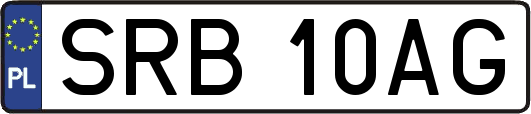 PL
SRB 10AG